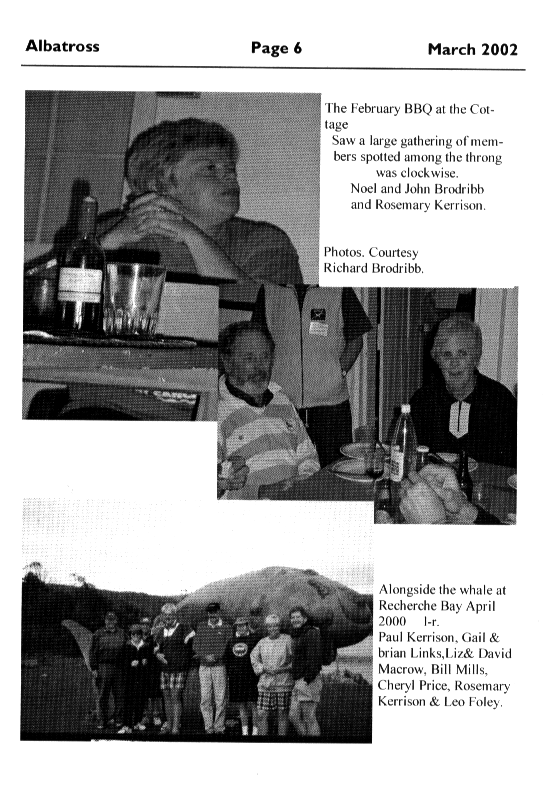 Albatross Page 6 March 2002

The February BBQ at the Cottage
Saw a large gathering of members spotted among the throng was clockwise.
Noel and John Brodribb and Rosemary Kerrison.

Photos. Courtesy
Richard Brodribb.

Alongside the whale at Recherche Bay April 2000 l-r.
Paul Kerrison, Gail & brian Links,Liz& David Macrow, Bill Mills, Cheryl Price, Rosemary Kerrison & Leo Foley.